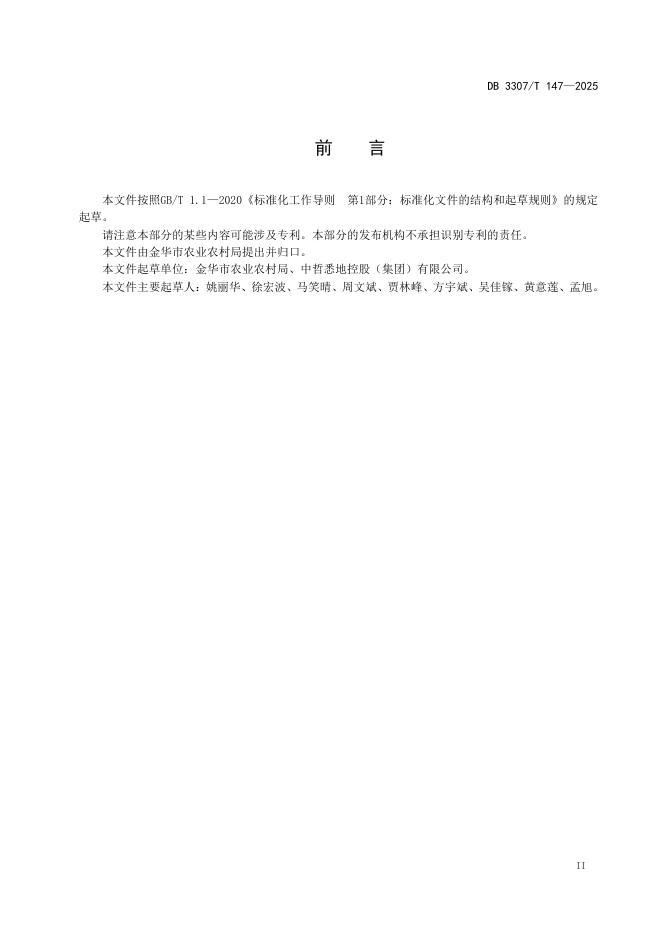 DB 3307/T 147—2025

前　言

本文件按照GB/T 1.1—2020《标准化工作导则　第1部分：标准化文件的结构和起草规则》的规定起草。

请注意本部分的某些内容可能涉及专利。本部分的发布机构不承担识别专利的责任。

本文件由金华市农业农村局提出并归口。

本文件起草单位：金华市农业农村局、中哲悉地控股（集团）有限公司。

本文件主要起草人：姚丽华、徐宏波、马笑晴、周文斌、贾林峰、方宇斌、吴佳镓、黄意莲、孟旭。

II